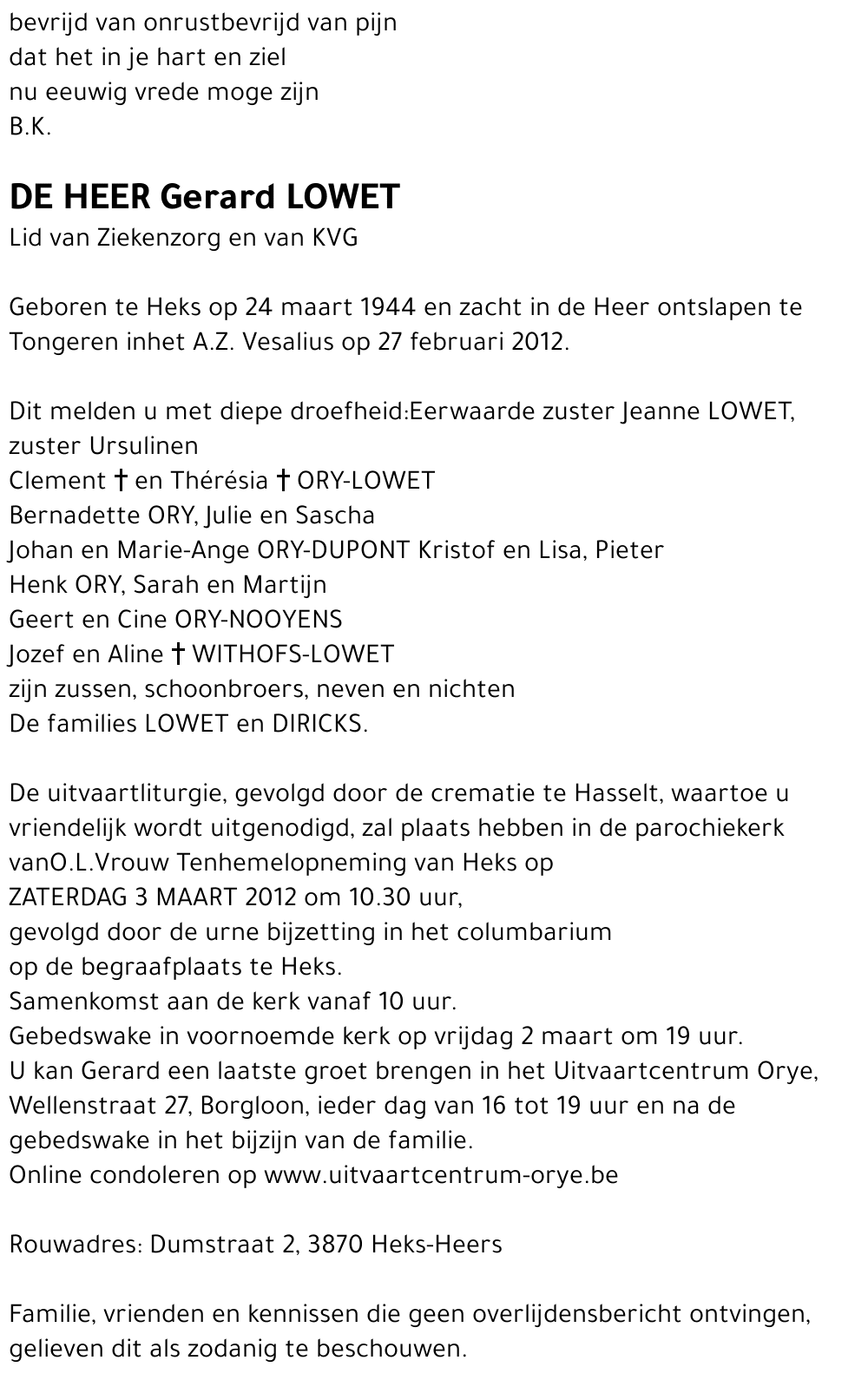 bevrijd van onrustbevrijd van pijn
dat het in je hart en ziel
nu eeuwig vrede moge zijn
B.K.

DE HEER Gerard LOWET
Lid van Ziekenzorg en van KVG

Geboren te Heks op 24 maart 1944 en zacht in de Heer ontslapen te Tongeren inhet A.Z. Vesalius op 27 februari 2012.

Dit melden u met diepe droefheid:Eerwaarde zuster Jeanne LOWET, zuster Ursulinen
Clement † en Thérésia † ORY-LOWET
Bernadette ORY, Julie en Sascha
Johan en Marie-Ange ORY-DUPONT Kristof en Lisa, Pieter
Henk ORY, Sarah en Martijn
Geert en Cine ORY-NOOYENS
Jozef en Aline † WITHOFS-LOWET
zijn zussen, schoonbroers, neven en nichten
De families LOWET en DIRICKS.

De uitvaartliturgie, gevolgd door de crematie te Hasselt, waartoe u vriendelijk wordt uitgenodigd, zal plaats hebben in de parochiekerk vanO.L.Vrouw Tenhemelopneming van Heks op
ZATERDAG 3 MAART 2012 om 10.30 uur,
gevolgd door de urne bijzetting in het columbarium
op de begraafplaats te Heks.
Samenkomst aan de kerk vanaf 10 uur.
Gebedswake in voornoemde kerk op vrijdag 2 maart om 19 uur.
U kan Gerard een laatste groet brengen in het Uitvaartcentrum Orye, Wellenstraat 27, Borgloon, ieder dag van 16 tot 19 uur en na de gebedswake in het bijzijn van de familie.
Online condoleren op www.uitvaartcentrum-orye.be

Rouwadres: Dumstraat 2, 3870 Heks-Heers

Familie, vrienden en kennissen die geen overlijdensbericht ontvingen, gelieven dit als zodanig te beschouwen.